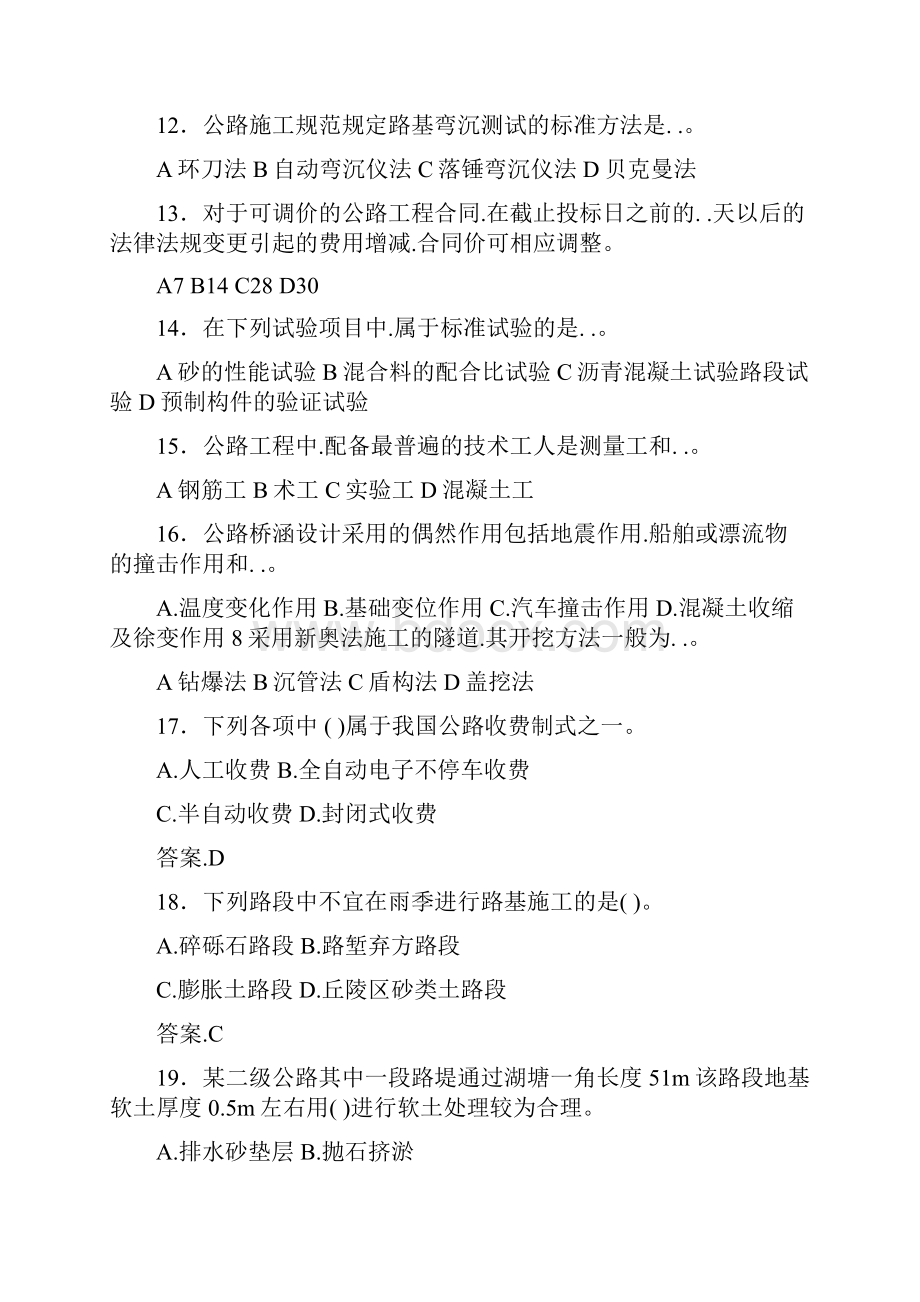 12．公路施工规范规定路基弯沉测试的标准方法是. .。

A 环刀法 B 自动弯沉仪法 C 落锤弯沉仪法 D 贝克曼法

13．对于可调价的公路工程合同.在截止投标日之前的. .天以后的法律法规变更引起的费用增减.合同价可相应调整。

A7 B14 C28 D30

14．在下列试验项目中.属于标准试验的是. .。

A 砂的性能试验 B 混合料的配合比试验 C 沥青混凝土试验路段试验 D 预制构件的验证试验

15．公路工程中.配备最普遍的技术工人是测量工和. .。

A 钢筋工 B 术工 C 实验工 D 混凝土工

16．公路桥涵设计采用的偶然作用包括地震作用.船舶或漂流物的撞击作用和. .。

A.温度变化作用 B.基础变位作用 C.汽车撞击作用 D.混凝土收缩及徐变作用 8 采用新奥法施工的隧道.其开挖方法一般为. .。

A 钻爆法 B 沉管法 C 盾构法 D 盖挖法

17．下列各项中 ( )属于我国公路收费制式之一。

A.人工收费 B.全自动电子不停车收费

C.半自动收费 D.封闭式收费

答案.D

18．下列路段中不宜在雨季进行路基施工的是( )。

A.碎砾石路段 B.路堑弃方路段

C.膨胀土路段 D.丘陵区砂类土路段

答案.C

19．某二级公路其中一段路堤通过湖塘一角长度 51m 该路段地基软土厚度 0.5m 左右用( )进行软土处理较为合理。

A.排水砂垫层 B.抛石挤淤